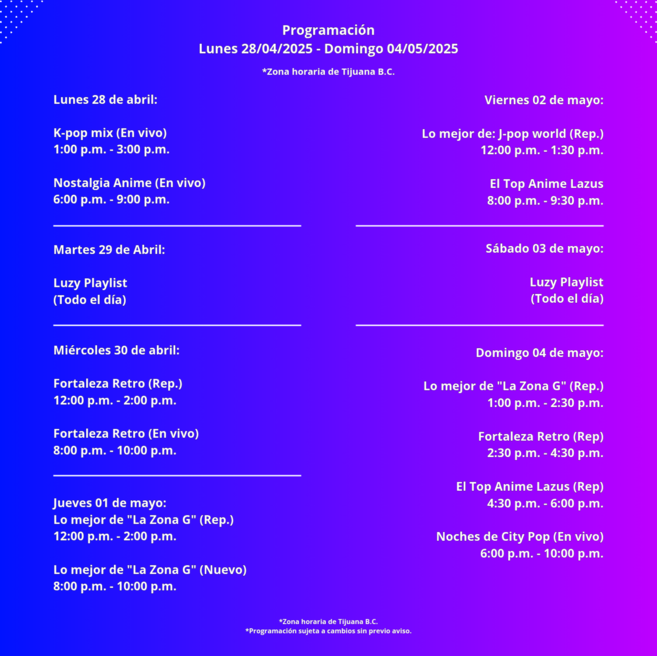 Programación
Lunes 28/04/2025 - Domingo 04/05/2025

*Zona horaria de Tijuana B.C.

Lunes 28 de abril:

K-pop mix (En vivo)
1:00 p.m. - 3:00 p.m.

Nostalgia Anime (En vivo)
6:00 p.m. - 9:00 p.m.

Martes 29 de Abril:

Luzy Playlist
(Todo el día)

Miércoles 30 de abril:

Fortaleza Retro (Rep.)
12:00 p.m. - 2:00 p.m.

Fortaleza Retro (En vivo)
8:00 p.m. - 10:00 p.m.

Jueves 01 de mayo:
Lo mejor de "La Zona G" (Rep.)
12:00 p.m. - 2:00 p.m.

Lo mejor de "La Zona G" (Nuevo)
8:00 p.m. - 10:00 p.m.

Viernes 02 de mayo:

Lo mejor de: J-pop world (Rep.)
12:00 p.m. - 1:30 p.m.

El Top Anime Lazus
8:00 p.m. - 9:30 p.m.

Sábado 03 de mayo:

Luzy Playlist
(Todo el día)

Domingo 04 de mayo:

Lo mejor de "La Zona G" (Rep.)
1:00 p.m. - 2:30 p.m.

Fortaleza Retro (Rep)
2:30 p.m. - 4:30 p.m.

El Top Anime Lazus (Rep)
4:30 p.m. - 6:00 p.m.

Noches de City Pop (En vivo)
6:00 p.m. - 10:00 p.m.

*Zona horaria de Tijuana B.C.
*Programación sujeta a cambios sin previo aviso.